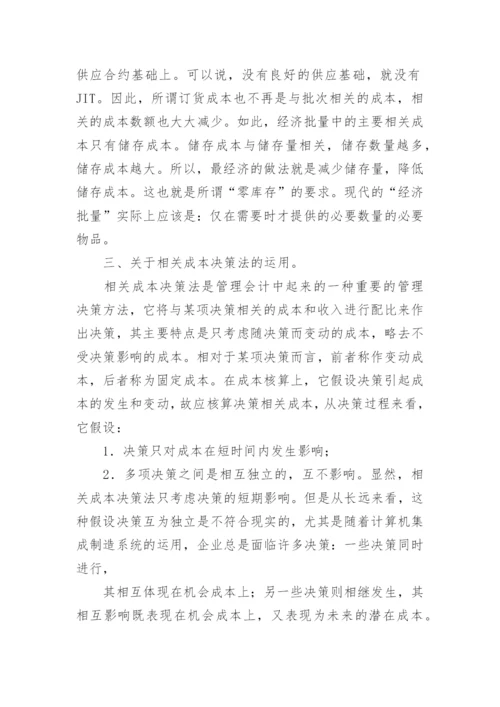 供应合约基础上。可以说，没有良好的供应基础，就没有JIT。因此，所谓订货成本也不再是与批次相关的成本，相关的成本数额也大大减少。如此，经济批量中的主要相关成本只有储存成本。储存成本与储存量相关，储存数量越多，储存成本越大。所以，最经济的做法就是减少储存量，降低储存成本。这也就是所谓“零库存”的要求。现代的“经济批量”实际上应该是：仅在需要时才提供的必要数量的必要物品。

三、关于相关成本决策法的运用。

相关成本决策法是管理会计中起来的一种重要的管理决策方法，它将与某项决策相关的成本和收入进行配比来作出决策，其主要特点是只考虑随决策而变动的成本，略去不受决策影响的成本。相对于某项决策而言，前者称作变动成本，后者称为固定成本。在成本核算上，它假设决策引起成本的发生和变动，故应核算决策相关成本，从决策过程来看，它假设：

1．决策只对成本在短时间内发生影响；

2．多项决策之间是相互独立的，互不影响。显然，相关成本决策法只考虑决策的短期影响。但是从长远来看，这种假设决策互为独立是不符合现实的，尤其是随着计算机集成制造系统的运用，企业总是面临许多决策：一些决策同时进行，

其相互体现在机会成本上；另一些决策则相继发生，其相互影响既表现在机会成本上，又表现为未来的潜在成本。